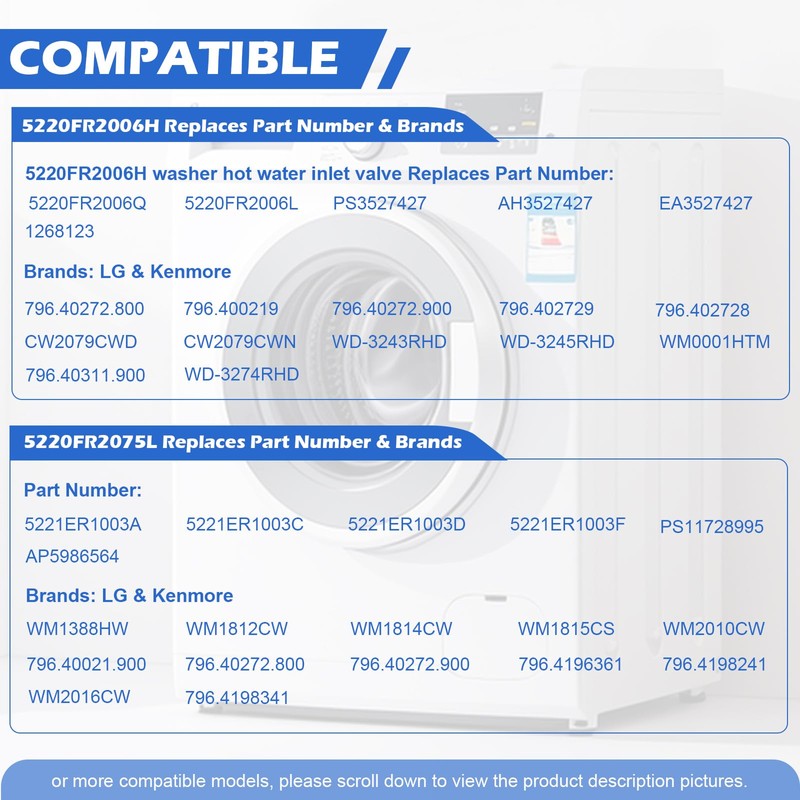 COMPATIBLE

5220FR2006H Replaces Part Number & Brands

5220FR2006H washer hot water inlet valve Replaces Part Number:

5220FR2006Q 5220FR2006L PS3527427 AH3527427 EA3527427 1268123

Brands: LG & Kenmore

796.40272.800 796.400219 796.40272.900 796.402729 796.402728 CW2079CWD CW2079CWN WD-3243RHD WD-3245RHD WM0001HTM 796.40311.900 WD-3274RHD

5220FR2075L Replaces Part Number & Brands

Part Number:

5221ER1003A 5221ER1003C 5221ER1003D 5221ER1003F PS11728995 AP5986564

Brands: LG & Kenmore

WM1388HW WM1812CW WM1814CW WM1815CS WM2010CW 796.40021.900 796.40272.800 796.40272.900 796.4196361 796.4198241 WM2016CW 796.4198341

or more compatible models, please scroll down to view the product description pictures.